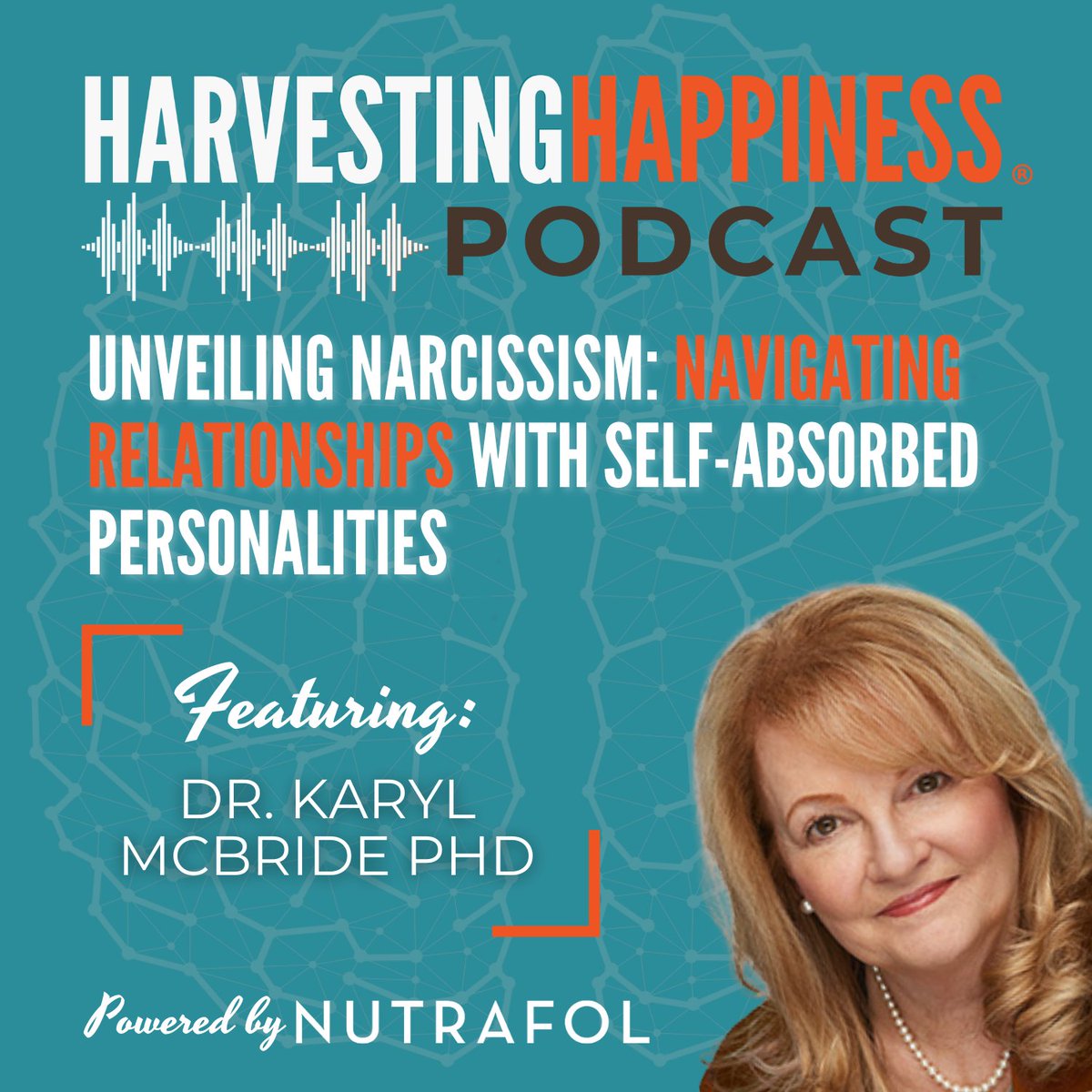 HARVESTINGHAPPINESS®
PODCAST

UNVEILING NARCISSISM: NAVIGATING RELATIONSHIPS WITH SELF-ABSORBED PERSONALITIES

Featuring:
DR. KARYL MCBRIDE PHD

Powered by NUTRAFOL